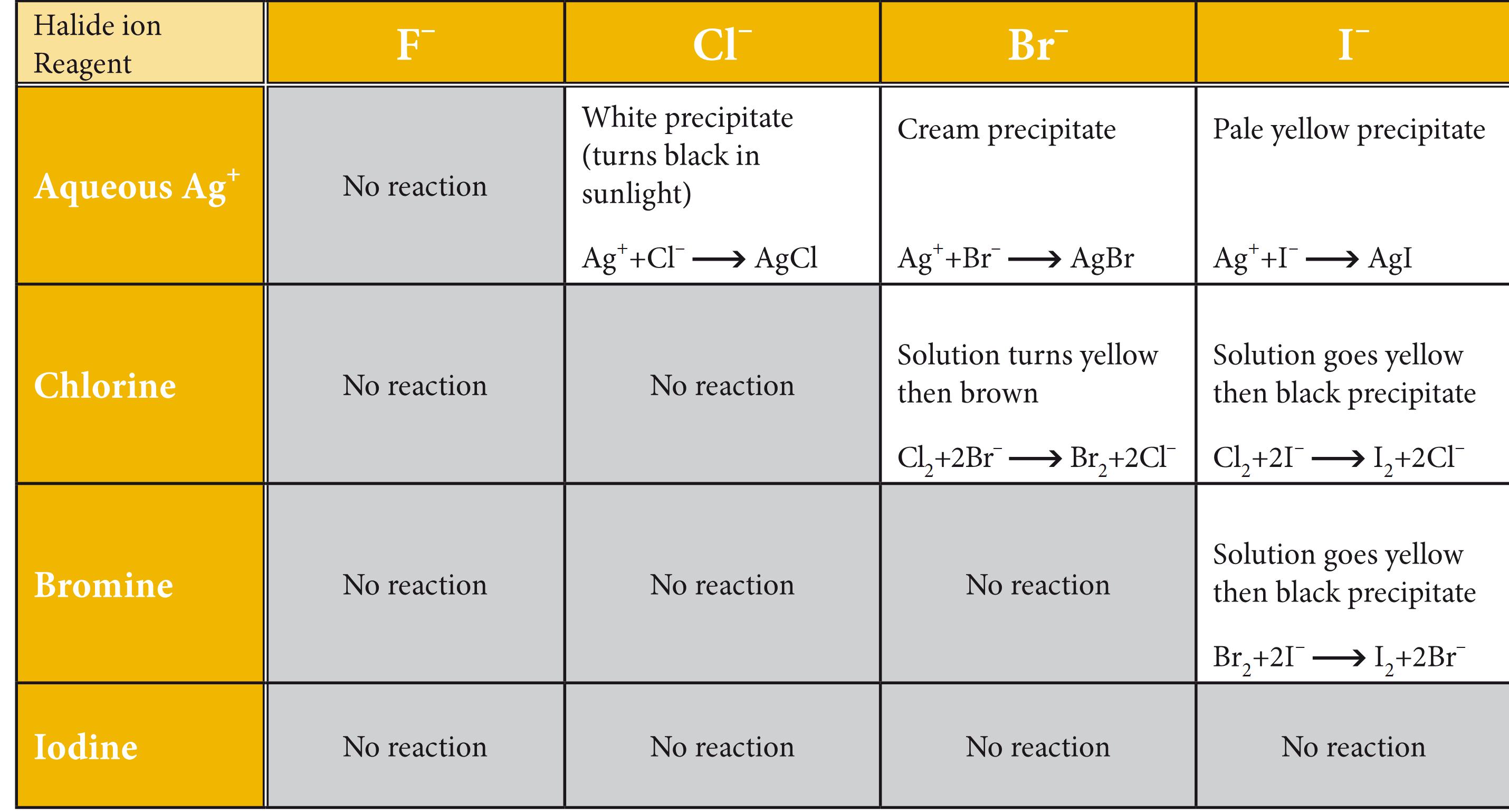 | Halide ion Reagent | $F^-$ | $Cl^-$ | $Br^-$ | $I^-$ |
|---|---|---|---|---|
| Aqueous $Ag^+$ | No reaction | White precipitate (turns black in sunlight) $Ag^+ + Cl^- \longrightarrow AgCl$ | Cream precipitate $Ag^+ + Br^- \longrightarrow AgBr$ | Pale yellow precipitate $Ag^+ + I^- \longrightarrow AgI$ |
| Chlorine | No reaction | No reaction | Solution turns yellow then brown $Cl_2 + 2Br^- \longrightarrow Br_2 + 2Cl^-$ | Solution goes yellow then black precipitate $Cl_2 + 2I^- \longrightarrow I_2 + 2Cl^-$ |
| Bromine | No reaction | No reaction | No reaction | Solution goes yellow then black precipitate $Br_2 + 2I^- \longrightarrow I_2 + 2Br^-$ |
| Iodine | No reaction | No reaction | No reaction | No reaction |